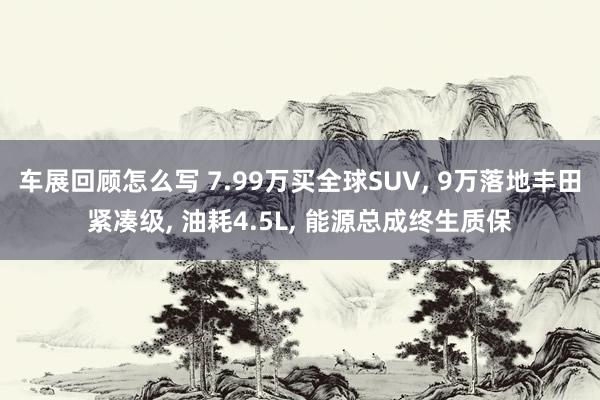 车展回顾怎么写 7.99万买全球SUV, 9万落地丰田紧凑级, 油耗4.5L, 能源总成终生质保